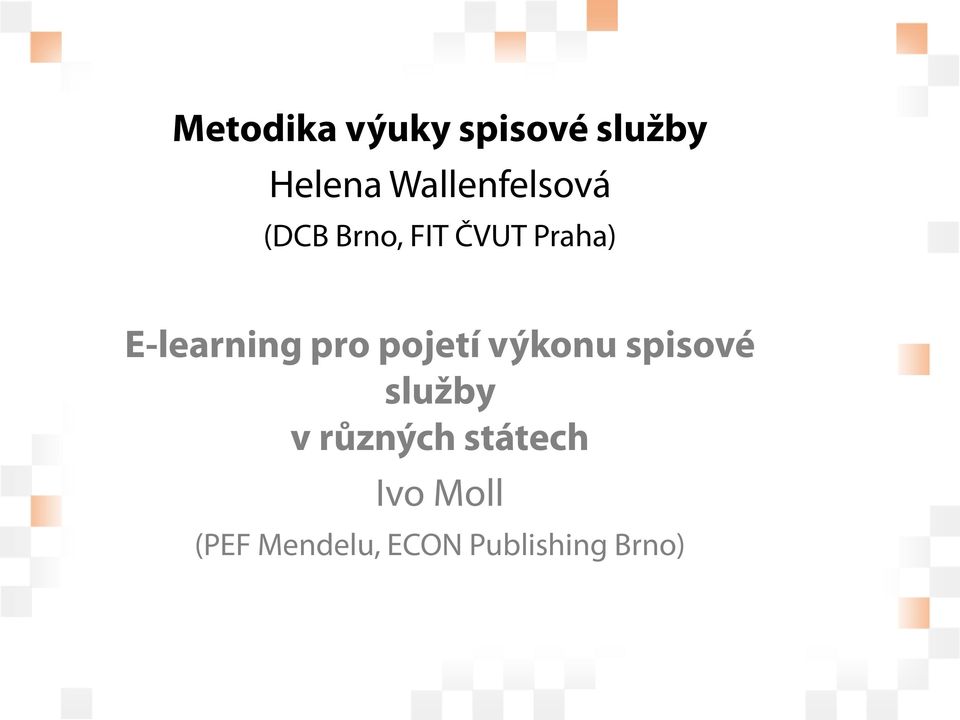 Metodika výuky spisové služby
Helena Wallenfelsová
(DCB Brno, FIT ČVUT Praha)

E-learning pro pojetí výkonu spisové služby
v různých státech
Ivo Moll
(PEF Mendelu, ECON Publishing Brno)